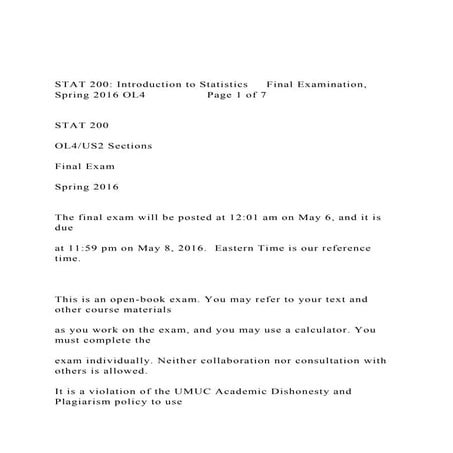 STAT 200: Introduction to Statistics Final Examination, Spring 2016 OL4 Page 1 of 7

STAT 200

OL4/US2 Sections

Final Exam

Spring 2016

The final exam will be posted at 12:01 am on May 6, and it is due

at 11:59 pm on May 8, 2016. Eastern Time is our reference time.

This is an open-book exam. You may refer to your text and other course materials

as you work on the exam, and you may use a calculator. You must complete the

exam individually. Neither collaboration nor consultation with others is allowed.

It is a violation of the UMUC Academic Dishonesty and Plagiarism policy to use